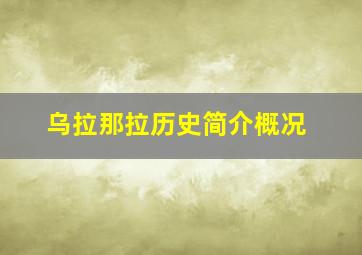 乌拉那拉历史简介概况